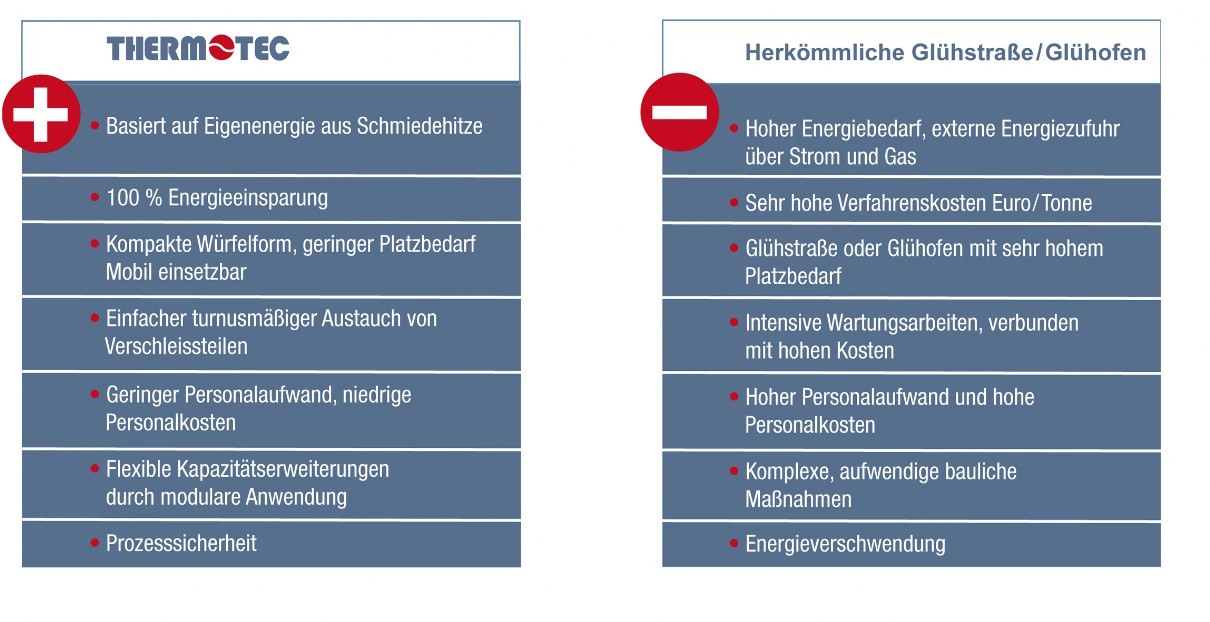 THERMOTEC

• Basiert auf Eigenenergie aus Schmiedehitze

• 100 % Energieeinsparung

• Kompakte Würfelform, geringer Platzbedarf Mobil einsetzbar

• Einfacher turnusmäßiger Austauch von Verschleissteilen

• Geringer Personalaufwand, niedrige Personalkosten

• Flexible Kapazitätserweiterungen durch modulare Anwendung

• Prozesssicherheit

Herkömmliche Glühstraße/Glühofen

• Hoher Energiebedarf, externe Energiezufuhr über Strom und Gas

• Sehr hohe Verfahrenskosten Euro/Tonne

• Glühstraße oder Glühofen mit sehr hohem Platzbedarf

• Intensive Wartungsarbeiten, verbunden mit hohen Kosten

• Hoher Personalaufwand und hohe Personalkosten

• Komplexe, aufwendige bauliche Maßnahmen

• Energieverschwendung